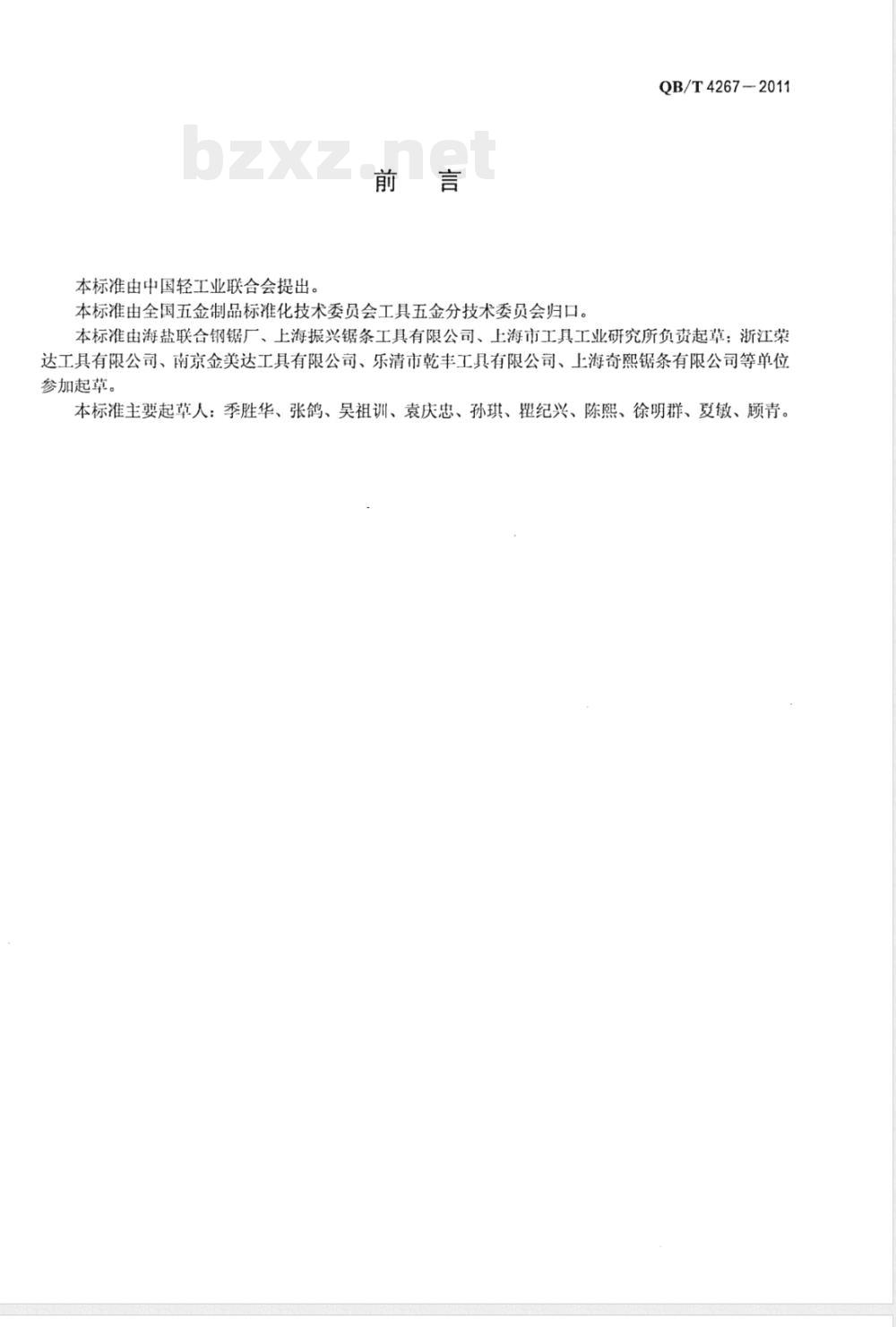 QB/T 4267—2011

bzxz.net

前　言

本标准由中国轻工业联合会提出。

本标准由全国五金制品标准化技术委员会工具五金分技术委员会归口。

本标准由海盐联合钢锯厂、上海振兴锯条工具有限公司、上海市工具工业研究所负责起草；浙江荣达工具有限公司、南京金美达工具有限公司、乐清市乾丰工具有限公司、上海奇熙锯条有限公司等单位参加起草。

本标准主要起草人：季胜华、张鸽、吴祖训、袁庆忠、孙琪、瞿纪兴、陈熙、徐明群、夏敏、顾青。